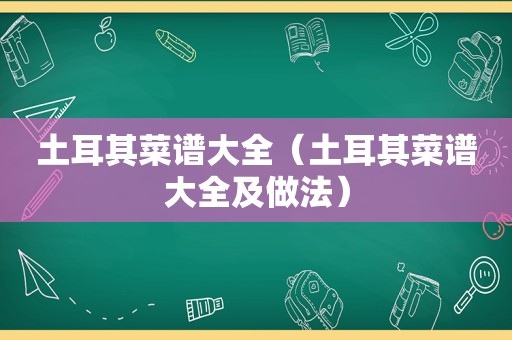 土耳其菜谱大全（土耳其菜谱大全及做法）